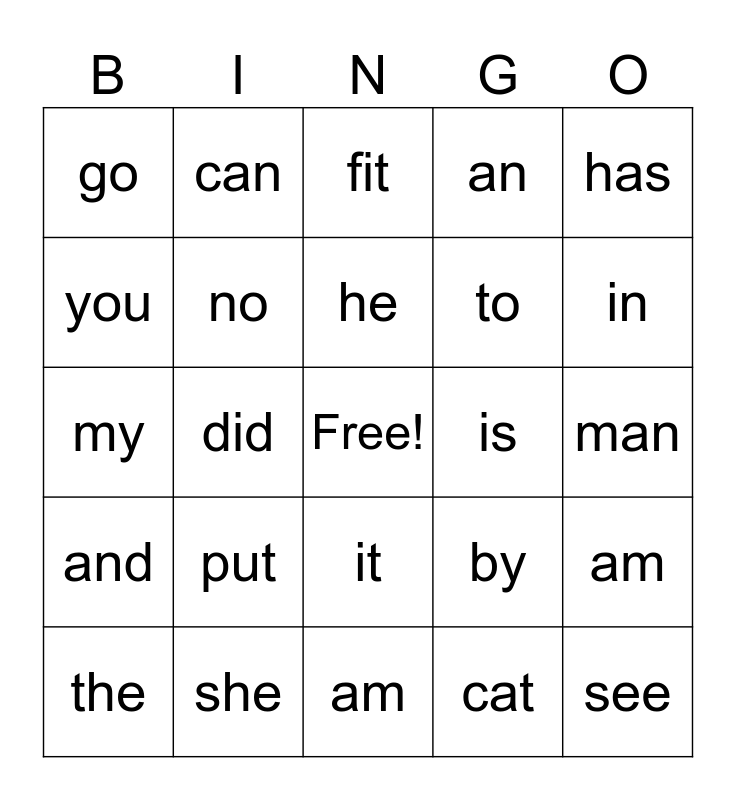 | B | I | N | G | O |
|---|---|---|---|---|
| go | can | fit | an | has |
| you | no | he | to | in |
| my | did | Free! | is | man |
| and | put | it | by | am |
| the | she | am | cat | see |